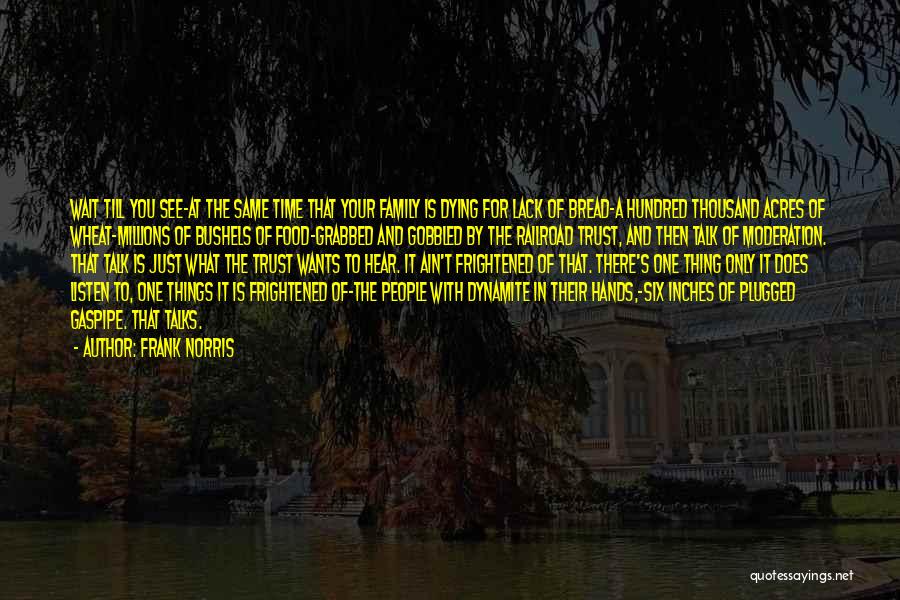 WAIT TILL YOU SEE-AT THE SAME TIME THAT YOUR FAMILY IS DYING FOR LACK OF BREAD-A HUNDRED THOUSAND ACRES OF WHEAT-MILLIONS OF BUSHELS OF FOOD-GRABBED AND GOBBLED BY THE RAILROAD TRUST, AND THEN TALK OF MODERATION. THAT TALK IS JUST WHAT THE TRUST WANTS TO HEAR. IT AIN'T FRIGHTENED OF THAT. THERE'S ONE THING ONLY IT DOES LISTEN TO, ONE THINGS IT IS FRIGHTENED OF-THE PEOPLE WITH DYNAMITE IN THEIR HANDS,-SIX INCHES OF PLUGGED GASPIPE. THAT TALKS.

- AUTHOR: FRANK NORRIS

quotessayings.net